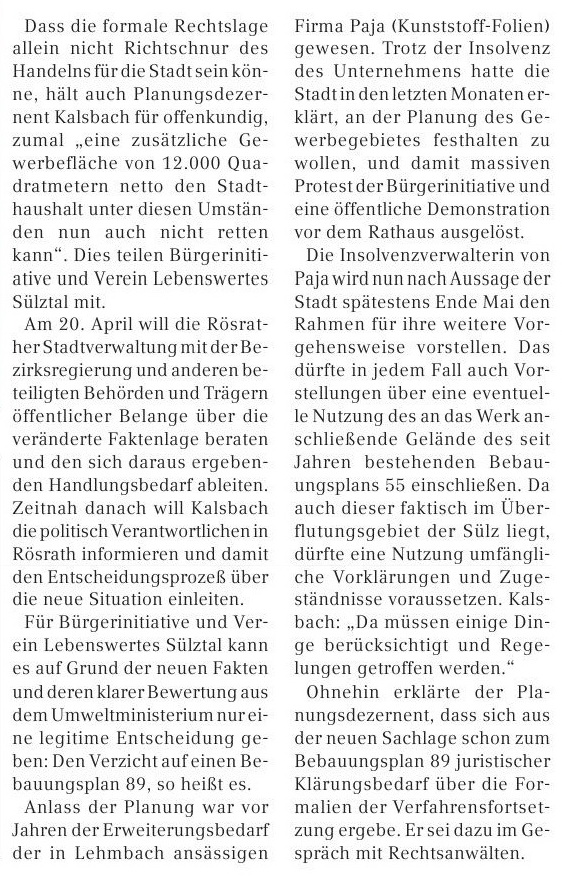 Dass die formale Rechtslage allein nicht Richtschnur des Handelns für die Stadt sein könne, hält auch Planungsdezernent Kalsbach für offenkundig, zumal „eine zusätzliche Gewerbefläche von 12.000 Quadratmetern netto den Stadthaushalt unter diesen Umständen nun auch nicht retten kann“. Dies teilen Bürgerinitiative und Verein Lebenswertes Sülztal mit.

Am 20. April will die Rösrather Stadtverwaltung mit der Bezirksregierung und anderen beteiligten Behörden und Trägern öffentlicher Belange über die veränderte Faktenlage beraten und den sich daraus ergebenden Handlungsbedarf ableiten. Zeitnah danach will Kalsbach die politisch Verantwortlichen in Rösrath informieren und damit den Entscheidungsprozeß über die neue Situation einleiten.

Für Bürgerinitiative und Verein Lebenswertes Sülztal kann es auf Grund der neuen Fakten und deren klarer Bewertung aus dem Umweltministerium nur eine legitime Entscheidung geben: Den Verzicht auf einen Bebauungsplan 89, so heißt es.

Anlass der Planung war vor Jahren der Erweiterungsbedarf der in Lehmbach ansässigen Firma Paja (Kunststoff-Folien) gewesen. Trotz der Insolvenz des Unternehmens hatte die Stadt in den letzten Monaten erklärt, an der Planung des Gewerbegebietes festhalten zu wollen, und damit massiven Protest der Bürgerinitiative und eine öffentliche Demonstration vor dem Rathaus ausgelöst.

Die Insolvenzverwalterin von Paja wird nun nach Aussage der Stadt spätestens Ende Mai den Rahmen für ihre weitere Vorgehensweise vorstellen. Das dürfte in jedem Fall auch Vorstellungen über eine eventuelle Nutzung des an das Werk anschließende Gelände des seit Jahren bestehenden Bebauungsplans 55 einschließen. Da auch dieser faktisch im Überflutungsgebiet der Sülz liegt, dürfte eine Nutzung umfängliche Vorklärungen und Zugeständnisse voraussetzen. Kalsbach: „Da müssen einige Dinge berücksichtigt und Regelungen getroffen werden.“

Ohnehin erklärte der Planungsdezernent, dass sich aus der neuen Sachlage schon zum Bebauungsplan 89 juristischer Klärungsbedarf über die Formalien der Verfahrensfortsetzung ergebe. Er sei dazu im Gespräch mit Rechtsanwälten.